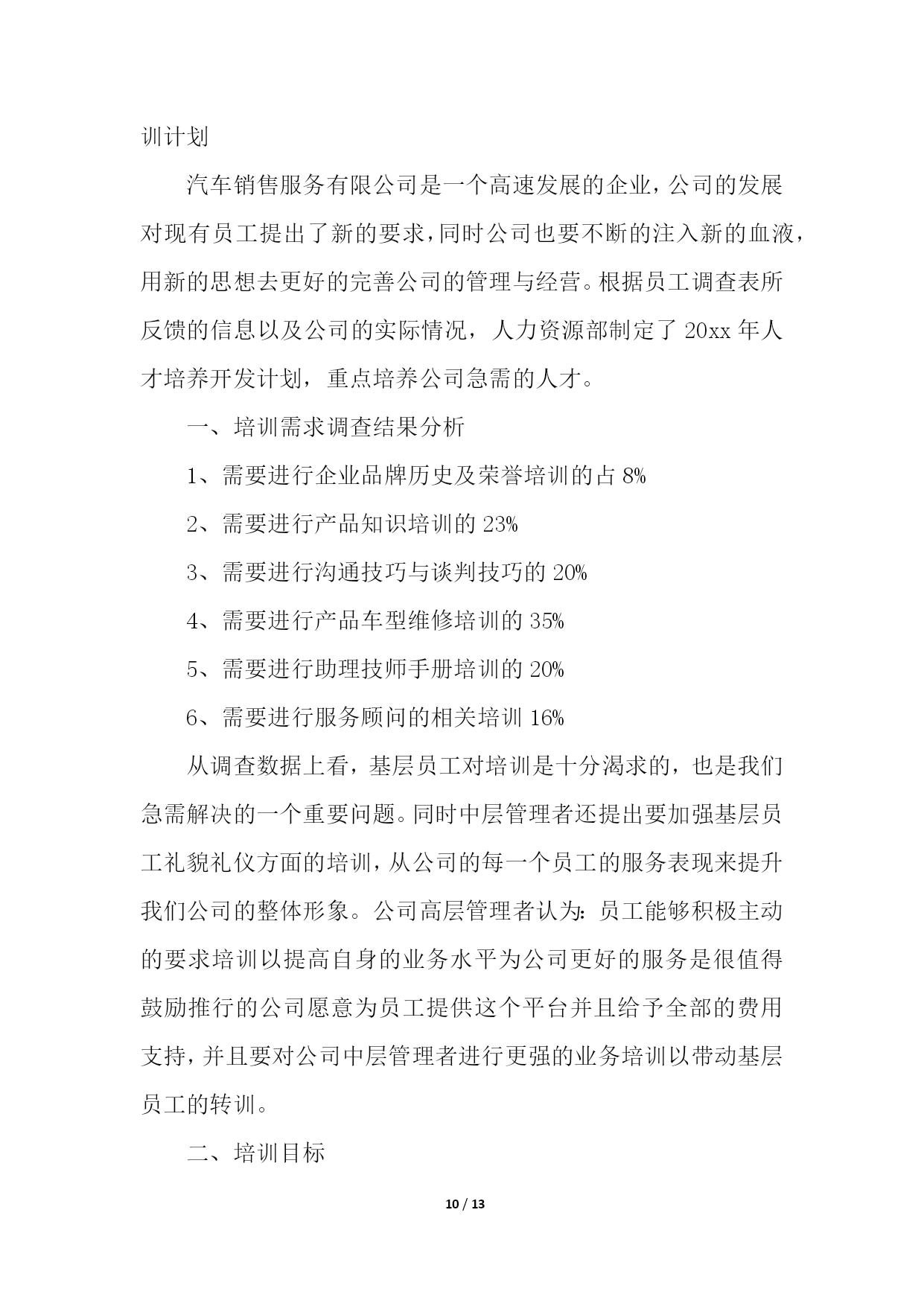 训计划

汽车销售服务有限公司是一个高速发展的企业，公司的发展对现有员工提出了新的要求，同时公司也要不断的注入新的血液，用新的思想去更好的完善公司的管理与经营。根据员工调查表所反馈的信息以及公司的实际情况，人力资源部制定了 20xx 年人才培养开发计划，重点培养公司急需的人才。

一、培训需求调查结果分析

1、需要进行企业品牌历史及荣誉培训的占 8%

2、需要进行产品知识培训的 23%

3、需要进行沟通技巧与谈判技巧的 20%

4、需要进行产品车型维修培训的 35%

5、需要进行助理技师手册培训的 20%

6、需要进行服务顾问的相关培训 16%

从调查数据上看，基层员工对培训是十分渴求的，也是我们急需解决的一个重要问题。同时中层管理者还提出要加强基层员工礼貌礼仪方面的培训，从公司的每一个员工的服务表现来提升我们公司的整体形象。公司高层管理者认为：员工能够积极主动的要求培训以提高自身的业务水平为公司更好的服务是很值得鼓励推行的公司愿意为员工提供这个平台并且给予全部的费用支持，并且要对公司中层管理者进行更强的业务培训以带动基层员工的转训。

二、培训目标

10 / 13